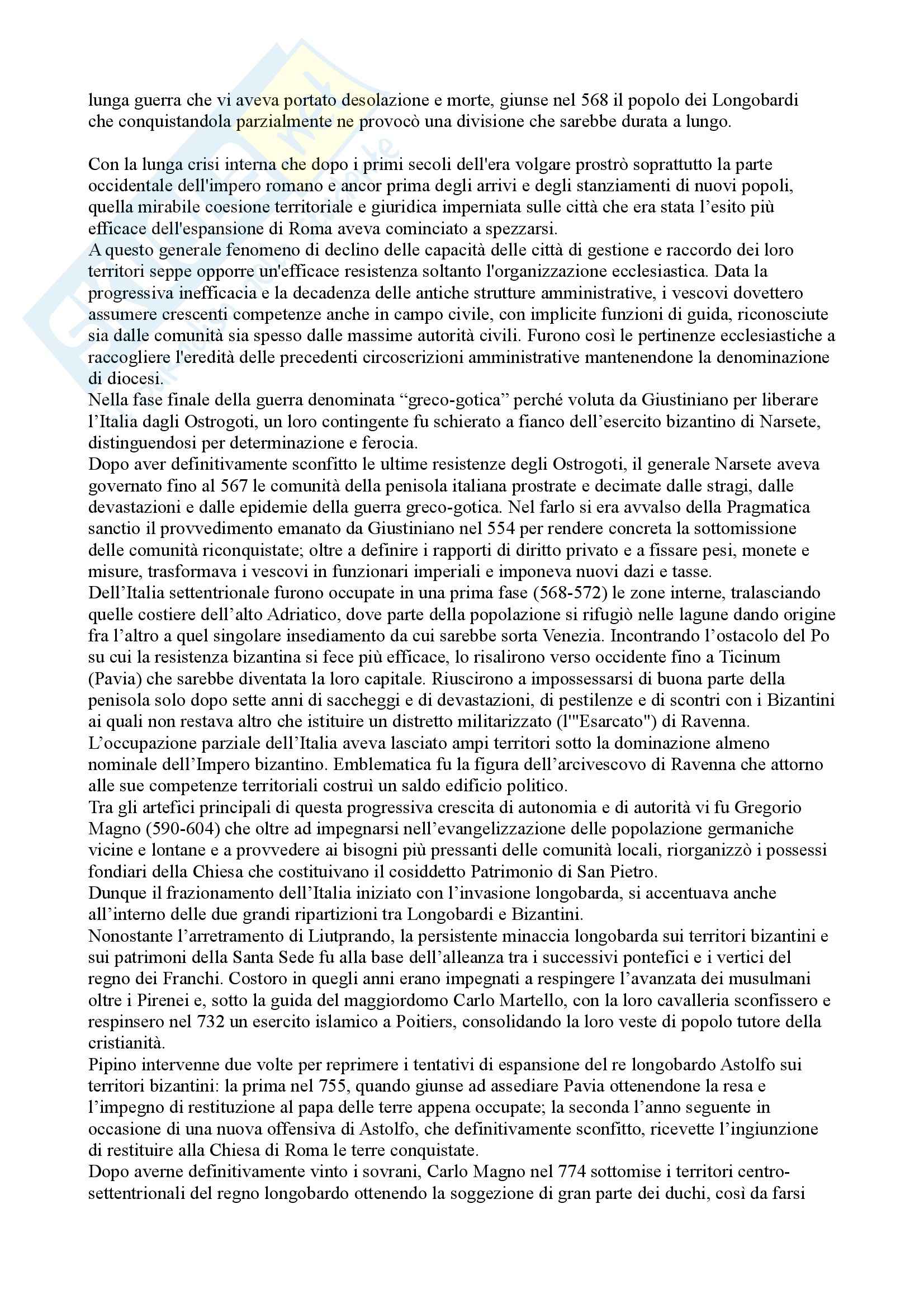 lunga guerra che vi aveva portato desolazione e morte, giunse nel 568 il popolo dei Longobardi che conquistandola parzialmente ne provocò una divisione che sarebbe durata a lungo.

Con la lunga crisi interna che dopo i primi secoli dell'era volgare prostrò soprattutto la parte occidentale dell'impero romano e ancor prima degli arrivi e degli stanziamenti di nuovi popoli, quella mirabile coesione territoriale e giuridica imperniata sulle città che era stata l'esito più efficace dell'espansione di Roma aveva cominciato a spezzarsi.
A questo generale fenomeno di declino delle capacità delle città di gestione e raccordo dei loro territori seppe opporre un'efficace resistenza soltanto l'organizzazione ecclesiastica. Data la progressiva inefficacia e la decadenza delle antiche strutture amministrative, i vescovi dovettero assumere crescenti competenze anche in campo civile, con implicite funzioni di guida, riconosciute sia dalle comunità sia spesso dalle massime autorità civili. Furono così le pertinenze ecclesiastiche a raccogliere l'eredità delle precedenti circoscrizioni amministrative mantenendone la denominazione di diocesi.
Nella fase finale della guerra denominata "greco-gotica" perché voluta da Giustiniano per liberare l'Italia dagli Ostrogoti, un loro contingente fu schierato a fianco dell'esercito bizantino di Narsete, distinguendosi per determinazione e ferocia.
Dopo aver definitivamente sconfitto le ultime resistenze degli Ostrogoti, il generale Narsete aveva governato fino al 567 le comunità della penisola italiana prostrate e decimate dalle stragi, dalle devastazioni e dalle epidemie della guerra greco-gotica. Nel farlo si era avvalso della Pragmatica sanctio il provvedimento emanato da Giustiniano nel 554 per rendere concreta la sottomissione delle comunità riconquistate; oltre a definire i rapporti di diritto privato e a fissare pesi, monete e misure, trasformava i vescovi in funzionari imperiali e imponeva nuovi dazi e tasse.
Dell'Italia settentrionale furono occupate in una prima fase (568-572) le zone interne, tralasciando quelle costiere dell'alto Adriatico, dove parte della popolazione si rifugiò nelle lagune dando origine fra l'altro a quel singolare insediamento da cui sarebbe sorta Venezia. Incontrando l'ostacolo del Po su cui la resistenza bizantina si fece più efficace, lo risalirono verso occidente fino a Ticinum (Pavia) che sarebbe diventata la loro capitale. Riuscirono a impossessarsi di buona parte della penisola solo dopo sette anni di saccheggi e di devastazioni, di pestilenze e di scontri con i Bizantini ai quali non restava altro che istituire un distretto militarizzato (l'"Esarcato") di Ravenna.
L'occupazione parziale dell'Italia aveva lasciato ampi territori sotto la dominazione almeno nominale dell'Impero bizantino. Emblematica fu la figura dell'arcivescovo di Ravenna che attorno alle sue competenze territoriali costruì un saldo edificio politico.
Tra gli artefici principali di questa progressiva crescita di autonomia e di autorità vi fu Gregorio Magno (590-604) che oltre ad impegnarsi nell'evangelizzazione delle popolazione germaniche vicine e lontane e a provvedere ai bisogni più pressanti delle comunità locali, riorganizzò i possessi fondiari della Chiesa che costituivano il cosiddetto Patrimonio di San Pietro.
Dunque il frazionamento dell'Italia iniziato con l'invasione longobarda, si accentuava anche all'interno delle due grandi ripartizioni tra Longobardi e Bizantini.
Nonostante l'arretramento di Liutprando, la persistente minaccia longobarda sui territori bizantini e sui patrimoni della Santa Sede fu alla base dell'alleanza tra i successivi pontefici e i vertici del regno dei Franchi. Costoro in quegli anni erano impegnati a respingere l'avanzata dei musulmani oltre i Pirenei e, sotto la guida del maggiordomo Carlo Martello, con la loro cavalleria sconfissero e respinsero nel 732 un esercito islamico a Poitiers, consolidando la loro veste di popolo tutore della cristianità.
Pipino intervenne due volte per reprimere i tentativi di espansione del re longobardo Astolfo sui territori bizantini: la prima nel 755, quando giunse ad assediare Pavia ottenendone la resa e l'impegno di restituzione al papa delle terre appena occupate; la seconda l'anno seguente in occasione di una nuova offensiva di Astolfo, che definitivamente sconfitto, ricevette l'ingiunzione di restituire alla Chiesa di Roma le terre conquistate.
Dopo averne definitivamente vinto i sovrani, Carlo Magno nel 774 sottomise i territori centro-settentrionali del regno longobardo ottenendo la soggezione di gran parte dei duchi, così da farsi